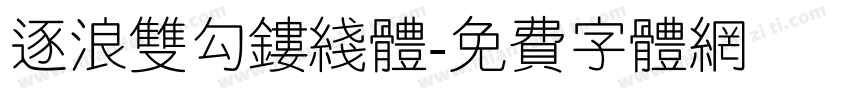 逐浪雙勾鏤綫體-免費字體網